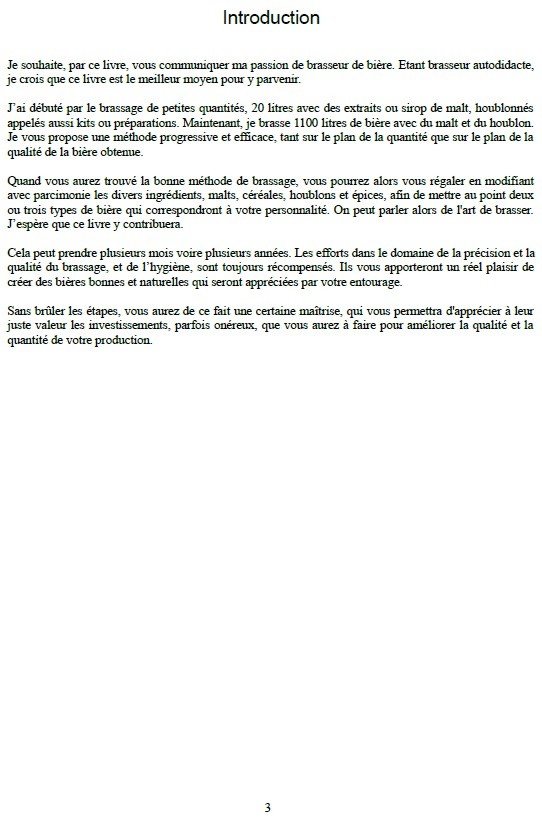 Introduction

Je souhaite, par ce livre, vous communiquer ma passion de brasseur de bière. Etant brasseur autodidacte, je crois que ce livre est le meilleur moyen pour y parvenir.

J'ai débuté par le brassage de petites quantités, 20 litres avec des extraits ou sirop de malt, houblonnés appelés aussi kits ou préparations. Maintenant, je brasse 1100 litres de bière avec du malt et du houblon. Je vous propose une méthode progressive et efficace, tant sur le plan de la quantité que sur le plan de la qualité de la bière obtenue.

Quand vous aurez trouvé la bonne méthode de brassage, vous pourrez alors vous régaler en modifiant avec parcimonie les divers ingrédients, malts, céréales, houblons et épices, afin de mettre au point deux ou trois types de bière qui correspondront à votre personnalité. On peut parler alors de l'art de brasser. J'espère que ce livre y contribuera.

Cela peut prendre plusieurs mois voire plusieurs années. Les efforts dans le domaine de la précision et la qualité du brassage, et de l'hygiène, sont toujours récompensés. Ils vous apporteront un réel plaisir de créer des bières bonnes et naturelles qui seront appréciées par votre entourage.

Sans brûler les étapes, vous aurez de ce fait une certaine maîtrise, qui vous permettra d'apprécier à leur juste valeur les investissements, parfois onéreux, que vous aurez à faire pour améliorer la qualité et la quantité de votre production.

3